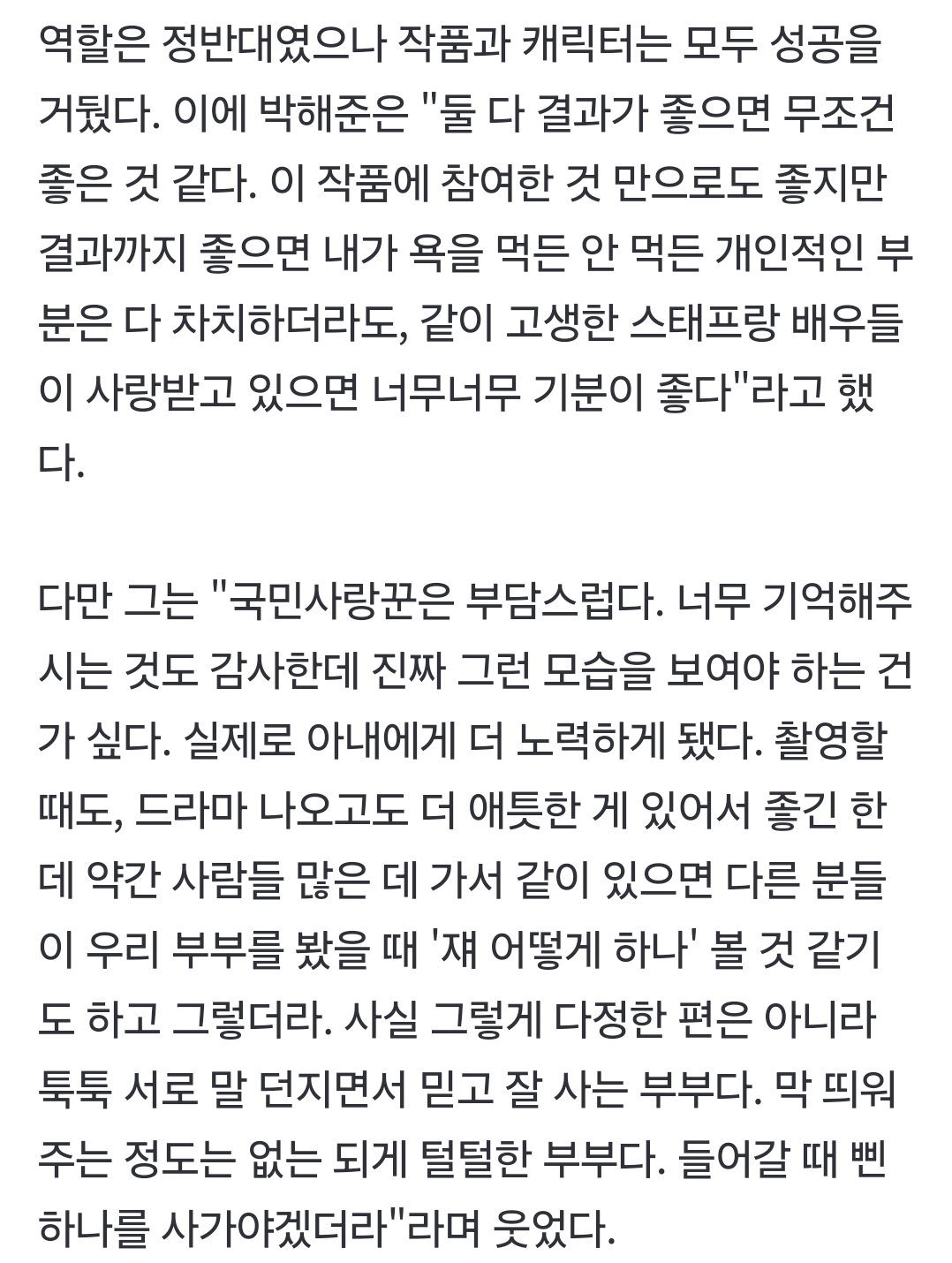 역할은 정반대였으나 작품과 캐릭터는 모두 성공을 거뒀다. 이에 박해준은 "둘 다 결과가 좋으면 무조건 좋은 것 같다. 이 작품에 참여한 것 만으로도 좋지만 결과까지 좋으면 내가 욕을 먹든 안 먹든 개인적인 부분은 다 차치하더라도, 같이 고생한 스태프랑 배우들이 사랑받고 있으면 너무너무 기분이 좋다"라고 했다.

다만 그는 "국민사랑꾼은 부담스럽다. 너무 기억해주시는 것도 감사한데 진짜 그런 모습을 보여야 하는 건가 싶다. 실제로 아내에게 더 노력하게 됐다. 촬영할 때도, 드라마 나오고도 더 애틋한 게 있어서 좋긴 한데 약간 사람들 많은 데 가서 같이 있으면 다른 분들이 우리 부부를 봤을 때 '쟤 어떻게 하나' 볼 것 같기도 하고 그렇더라. 사실 그렇게 다정한 편은 아니라 툭툭 서로 말 던지면서 믿고 잘 사는 부부다. 막 띄워주는 정도는 없는 되게 털털한 부부다. 들어갈 때 삔 하나를 사가야겠더라"라며 웃었다.